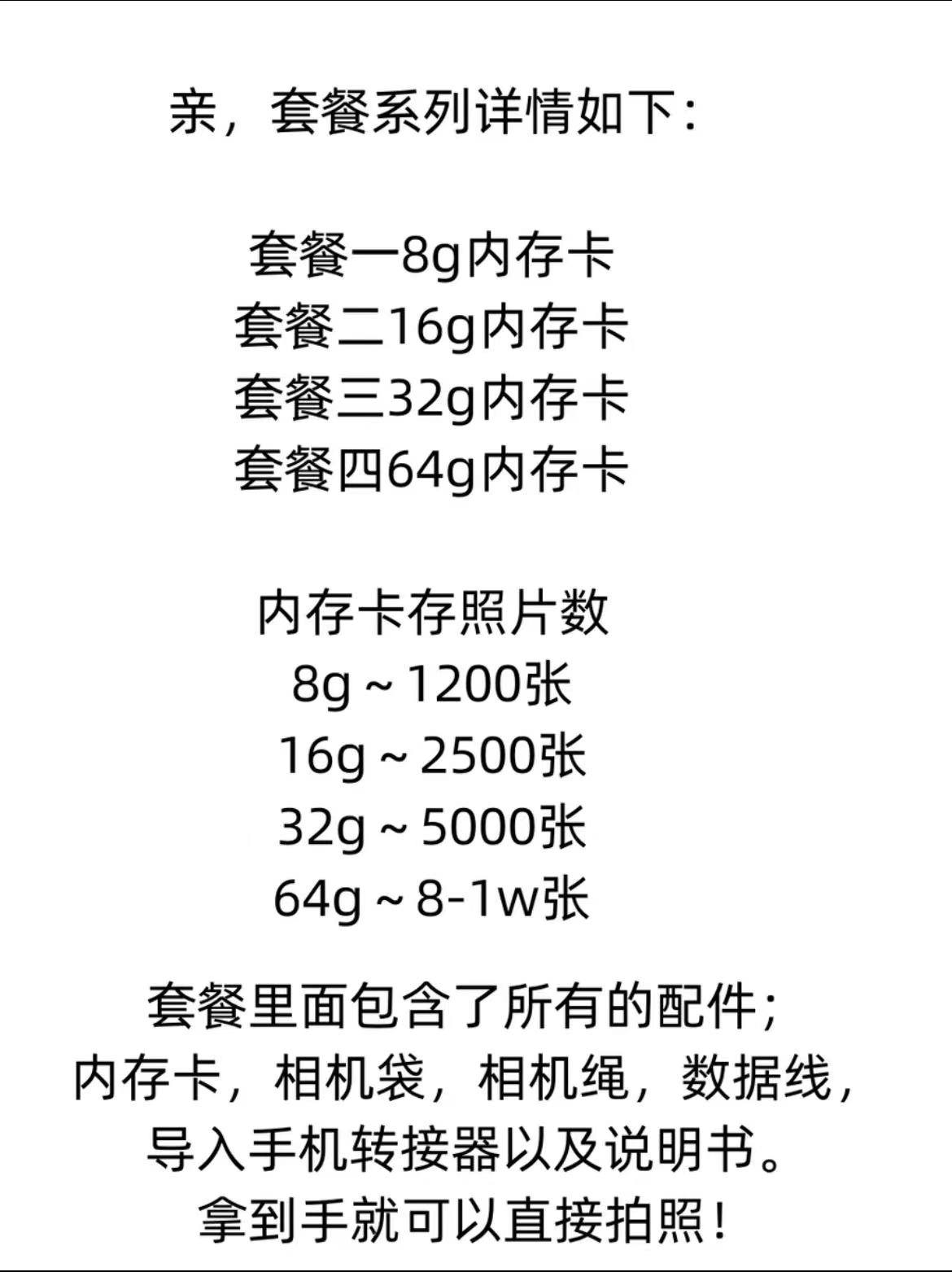 亲，套餐系列详情如下：

套餐一8g内存卡
套餐二16g内存卡
套餐三32g内存卡
套餐四64g内存卡

内存卡存照片数
8g～1200张
16g～2500张
32g～5000张
64g～8-1w张

套餐里面包含了所有的配件；
内存卡，相机袋，相机绳，数据线，
导入手机转接器以及说明书。
拿到手就可以直接拍照！